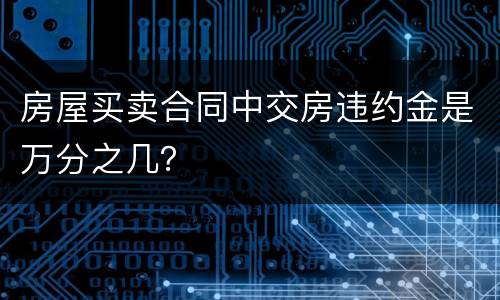 房屋买卖合同中交房违约金是万分之几?